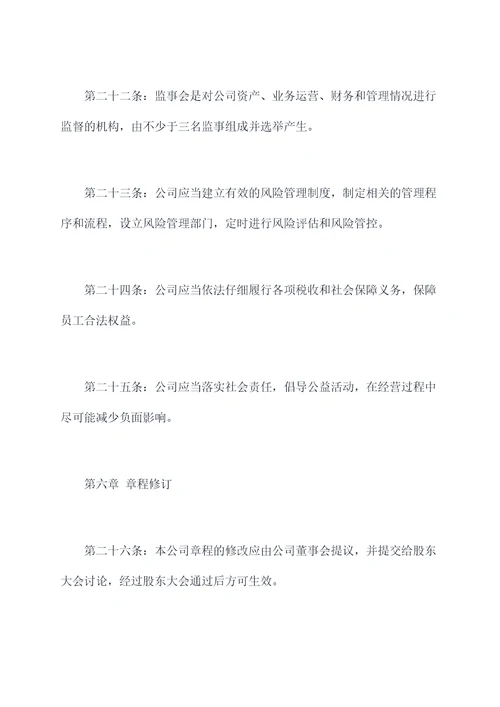 第二十二条：监事会是对公司资产、业务运营、财务和管理情况进行监督的机构，由不少于三名监事组成并选举产生。

第二十三条：公司应当建立有效的风险管理制度，制定相关的管理程序和流程，设立风险管理部门，定时进行风险评估和风险管控。

第二十四条：公司应当依法仔细履行各项税收和社会保障义务，保障员工合法权益。

第二十五条：公司应当落实社会责任，倡导公益活动，在经营过程中尽可能减少负面影响。

第六章 章程修订

第二十六条：本公司章程的修改应由公司董事会提议，并提交给股东大会讨论，经过股东大会通过后方可生效。